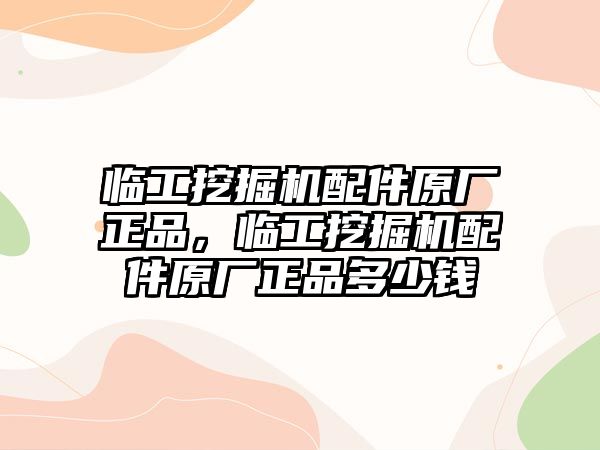 临工挖掘机配件原厂正品，临工挖掘机配件原厂正品多少钱